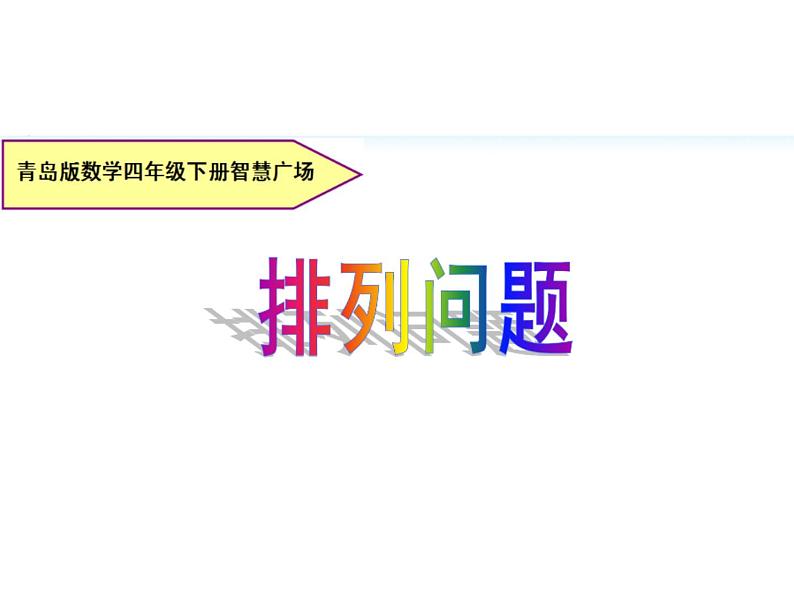 青岛版数学四年级下册智慧广场

排列问题